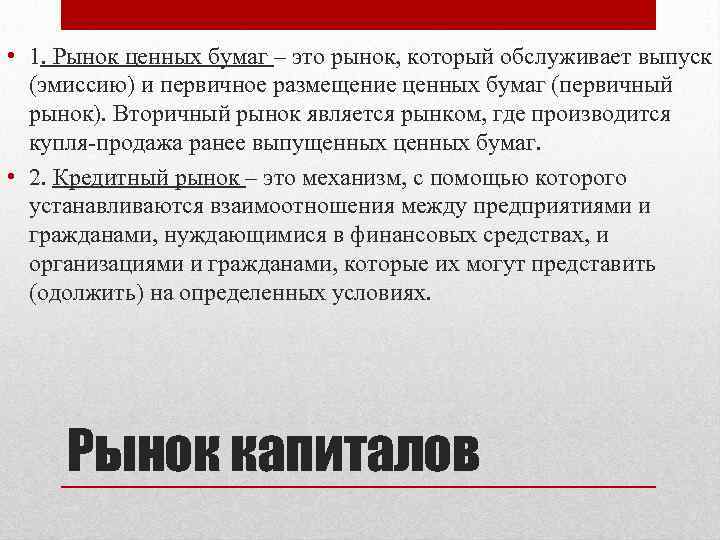 • 1. Рынок ценных бумаг – это рынок, который обслуживает выпуск (эмиссию) и первичное размещение ценных бумаг (первичный рынок). Вторичный рынок является рынком, где производится купля-продажа ранее выпущенных ценных бумаг.

• 2. Кредитный рынок – это механизм, с помощью которого устанавливаются взаимоотношения между предприятиями и гражданами, нуждающимися в финансовых средствах, и организациями и гражданами, которые их могут представить (одолжить) на определенных условиях.

Рынок капиталов